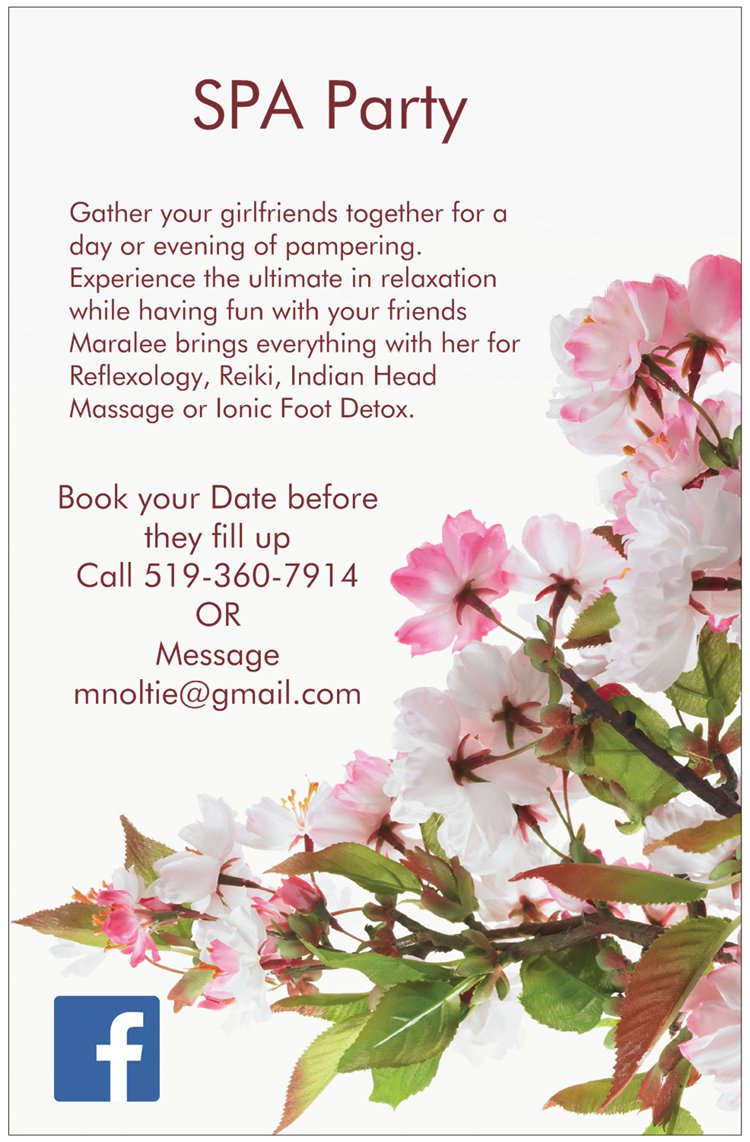 SPA Party

Gather your girlfriends together for a day or evening of pampering. Experience the ultimate in relaxation while having fun with your friends Maralee brings everything with her for Reflexology, Reiki, Indian Head Massage or Ionic Foot Detox.

Book your Date before
they fill up
Call 519-360-7914
OR
Message
mnoltie@gmail.com

f